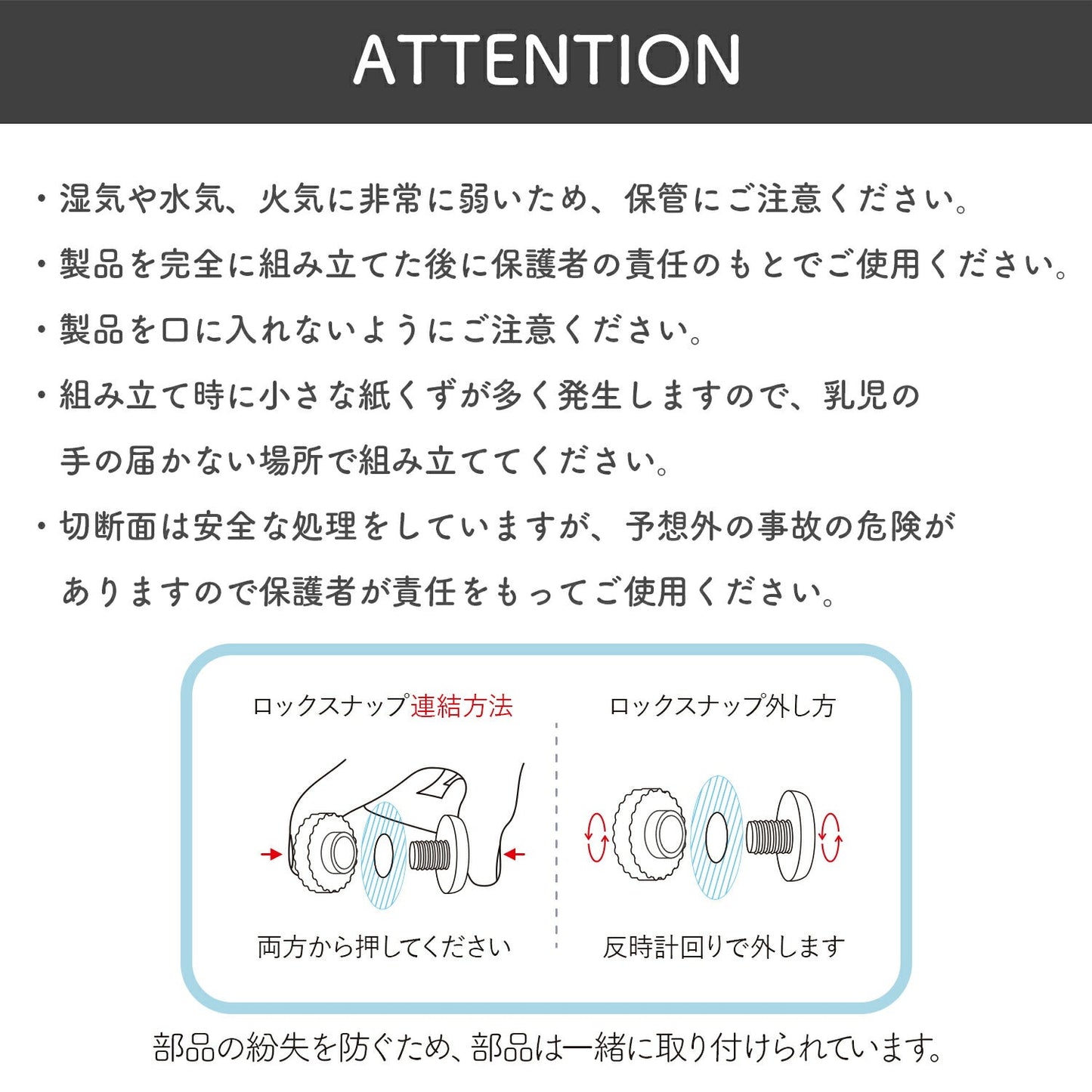 ATTENTION

・湿気や水気、火気に非常に弱いため、保管にご注意ください。

・製品を完全に組み立てた後に保護者の責任のもとでご使用ください。

・製品を口に入れないようにご注意ください。

・組み立て時に小さな紙くずが多く発生しますので、乳児の手の届かない場所で組み立ててください。

・切断面は安全な処理をしていますが、予想外の事故の危険がありますので保護者が責任をもってご使用ください。

ロックスナップ連結方法

両方から押してください

ロックスナップ外し方

反時計回りで外します

部品の紛失を防ぐため、部品は一緒に取り付けられています。